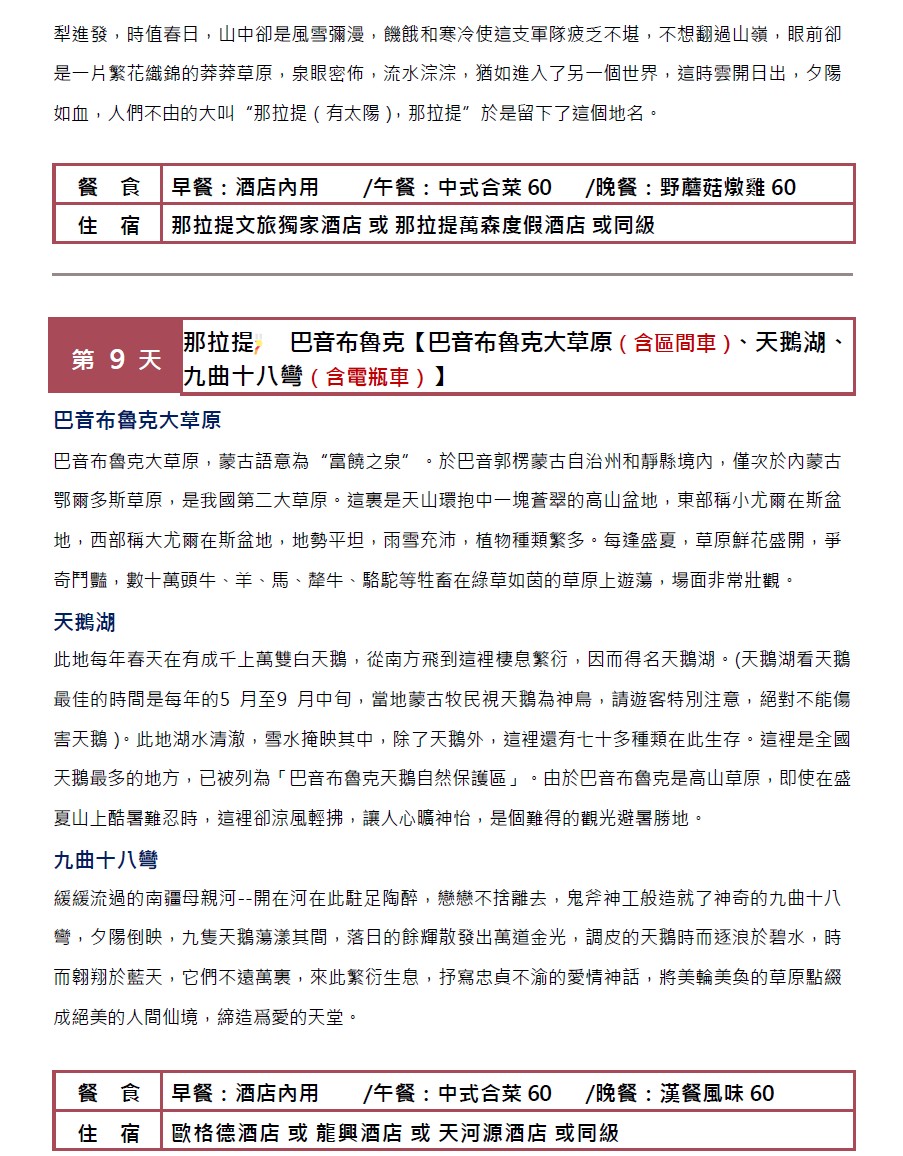 犁進發，時值春日，山中卻是風雪彌漫，饑餓和寒冷使這支軍隊疲乏不堪，不想翻過山嶺，眼前卻是一片繁花織錦的莽莽草原，泉眼密佈，流水淙淙，猶如進入了另一個世界，這時雲開日出，夕陽如血，人們不由的大叫“那拉提（有太陽），那拉提”於是留下了這個地名。

| 餐 食 | 早餐：酒店內用 /午餐：中式合菜 60 /晚餐：野蘑菇燉雞 60 |
|---|---|
| 住 宿 | 那拉提文旅獨家酒店 或 那拉提萬森度假酒店 或同級 |

第 9 天 那拉提 巴音布魯克【巴音布魯克大草原（含區間車）、天鵝湖、九曲十八彎（含電瓶車）】

巴音布魯克大草原

巴音布魯克大草原，蒙古語意為“富饒之泉”。於巴音郭楞蒙古自治州和靜縣境內，僅次於內蒙古鄂爾多斯草原，是我國第二大草原。這裏是天山環抱中一塊蒼翠的高山盆地，東部稱小尤爾在斯盆地，西部稱大尤爾在斯盆地，地勢平坦，雨雪充沛，植物種類繁多。每逢盛夏，草原鮮花盛開，爭奇鬥豔，數十萬頭牛、羊、馬、犛牛、駱駝等牲畜在綠草如茵的草原上遊蕩，場面非常壯觀。

天鵝湖

此地每年春天在有成千上萬雙白天鵝，從南方飛到這裡棲息繁衍，因而得名天鵝湖。(天鵝湖看天鵝最佳的時間是每年的5 月至9 月中旬，當地蒙古牧民視天鵝為神鳥，請遊客特別注意，絕對不能傷害天鵝）。此地湖水清澈，雪水掩映其中，除了天鵝外，這裡還有七十多種類在此生存。這裡是全國天鵝最多的地方，已被列為「巴音布魯克天鵝自然保護區」。由於巴音布魯克是高山草原，即使在盛夏山上酷暑難忍時，這裡卻涼風輕拂，讓人心曠神怡，是個難得的觀光避暑勝地。

九曲十八彎

緩緩流過的南疆母親河--開在河在此駐足陶醉，戀戀不捨離去，鬼斧神工般造就了神奇的九曲十八彎，夕陽倒映，九隻天鵝蕩漾其間，落日的餘輝散發出萬道金光，調皮的天鵝時而逐浪於碧水，時而翱翔於藍天，它們不遠萬裏，來此繁衍生息，抒寫忠貞不渝的愛情神話，將美輪美奐的草原點綴成絕美的人間仙境，締造爲愛的天堂。

| 餐 食 | 早餐：酒店內用 /午餐：中式合菜 60 /晚餐：漢餐風味 60 |
|---|---|
| 住 宿 | 歐格德酒店 或 龍興酒店 或 天河源酒店 或同級 |